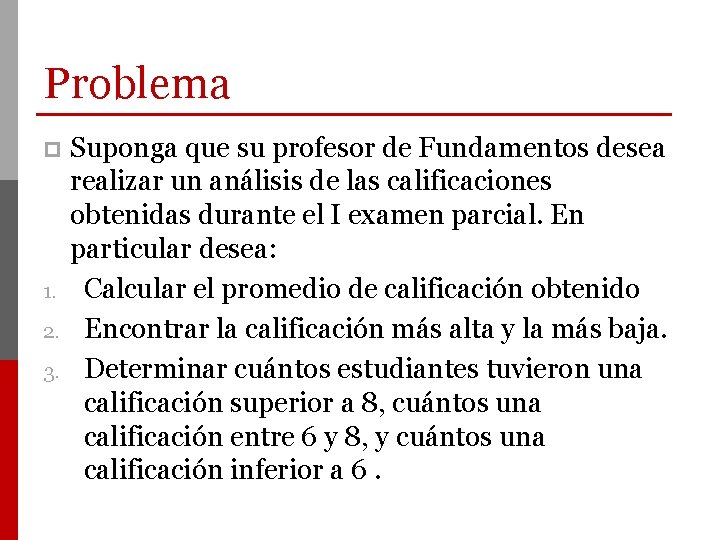 Problema

Suponga que su profesor de Fundamentos desea realizar un análisis de las calificaciones obtenidas durante el I examen parcial. En particular desea:

1. Calcular el promedio de calificación obtenido
2. Encontrar la calificación más alta y la más baja.
3. Determinar cuántos estudiantes tuvieron una calificación superior a 8, cuántos una calificación entre 6 y 8, y cuántos una calificación inferior a 6 .